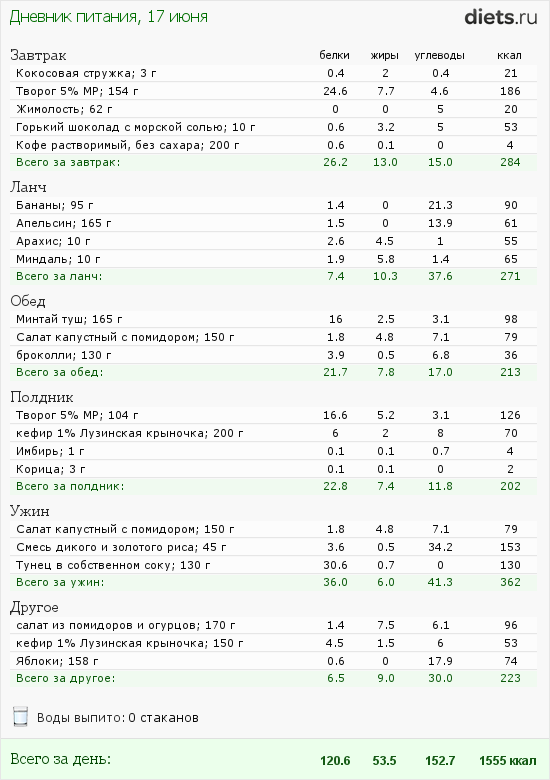 Дневник питания, 17 июня

diets.ru

| Завтрак | белки | жиры | углеводы | ккал |
|---|---|---|---|---|
| Кокосовая стружка; 3 г | 0.4 | 2 | 0.4 | 21 |
| Творог 5% МР; 154 г | 24.6 | 7.7 | 4.6 | 186 |
| Жимолость; 62 г | 0 | 0 | 5 | 20 |
| Горький шоколад с морской солью; 10 г | 0.6 | 3.2 | 5 | 53 |
| Кофе растворимый, без сахара; 200 г | 0.6 | 0.1 | 0 | 4 |
| Всего за завтрак: | 26.2 | 13.0 | 15.0 | 284 |

| Ланч | | | | |
|---|---|---|---|---|
| Бананы; 95 г | 1.4 | 0 | 21.3 | 90 |
| Апельсин; 165 г | 1.5 | 0 | 13.9 | 61 |
| Арахис; 10 г | 2.6 | 4.5 | 1 | 55 |
| Миндаль; 10 г | 1.9 | 5.8 | 1.4 | 65 |
| Всего за ланч: | 7.4 | 10.3 | 37.6 | 271 |

| Обед | | | | |
|---|---|---|---|---|
| Минтай туш; 165 г | 16 | 2.5 | 3.1 | 98 |
| Салат капустный с помидором; 150 г | 1.8 | 4.8 | 7.1 | 79 |
| броколли; 130 г | 3.9 | 0.5 | 6.8 | 36 |
| Всего за обед: | 21.7 | 7.8 | 17.0 | 213 |

| Полдник | | | | |
|---|---|---|---|---|
| Творог 5% МР; 104 г | 16.6 | 5.2 | 3.1 | 126 |
| кефир 1% Лузинская крыночка; 200 г | 6 | 2 | 8 | 70 |
| Имбирь; 1 г | 0.1 | 0.1 | 0.7 | 4 |
| Корица; 3 г | 0.1 | 0.1 | 0 | 2 |
| Всего за полдник: | 22.8 | 7.4 | 11.8 | 202 |

| Ужин | | | | |
|---|---|---|---|---|
| Салат капустный с помидором; 150 г | 1.8 | 4.8 | 7.1 | 79 |
| Смесь дикого и золотого риса; 45 г | 3.6 | 0.5 | 34.2 | 153 |
| Тунец в собственном соку; 130 г | 30.6 | 0.7 | 0 | 130 |
| Всего за ужин: | 36.0 | 6.0 | 41.3 | 362 |

| Другое | | | | |
|---|---|---|---|---|
| салат из помидоров и огурцов; 170 г | 1.4 | 7.5 | 6.1 | 96 |
| кефир 1% Лузинская крыночка; 150 г | 4.5 | 1.5 | 6 | 53 |
| Яблоки; 158 г | 0.6 | 0 | 17.9 | 74 |
| Всего за другое: | 6.5 | 9.0 | 30.0 | 223 |

Воды выпито: 0 стаканов

| Всего за день: | 120.6 | 53.5 | 152.7 | 1555 ккал |
|---|---|---|---|---|